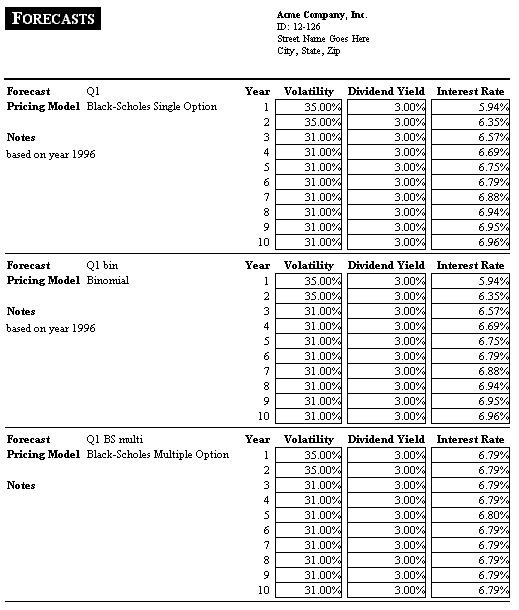 FORECASTS

Acme Company, Inc.
ID: 12-126
Street Name Goes Here
City, State, Zip

Forecast Q1
Pricing Model Black-Scholes Single Option

Notes
based on year 1996

| Year | Volatility | Dividend Yield | Interest Rate |
|---|---|---|---|
| 1 | 35.00% | 3.00% | 5.94% |
| 2 | 35.00% | 3.00% | 6.35% |
| 3 | 31.00% | 3.00% | 6.57% |
| 4 | 31.00% | 3.00% | 6.69% |
| 5 | 31.00% | 3.00% | 6.75% |
| 6 | 31.00% | 3.00% | 6.79% |
| 7 | 31.00% | 3.00% | 6.88% |
| 8 | 31.00% | 3.00% | 6.94% |
| 9 | 31.00% | 3.00% | 6.95% |
| 10 | 31.00% | 3.00% | 6.96% |

Forecast Q1 bin
Pricing Model Binomial

Notes
based on year 1996

| Year | Volatility | Dividend Yield | Interest Rate |
|---|---|---|---|
| 1 | 35.00% | 3.00% | 5.94% |
| 2 | 35.00% | 3.00% | 6.35% |
| 3 | 31.00% | 3.00% | 6.57% |
| 4 | 31.00% | 3.00% | 6.69% |
| 5 | 31.00% | 3.00% | 6.75% |
| 6 | 31.00% | 3.00% | 6.79% |
| 7 | 31.00% | 3.00% | 6.88% |
| 8 | 31.00% | 3.00% | 6.94% |
| 9 | 31.00% | 3.00% | 6.95% |
| 10 | 31.00% | 3.00% | 6.96% |

Forecast Q1 BS multi
Pricing Model Black-Scholes Multiple Option

Notes

| Year | Volatility | Dividend Yield | Interest Rate |
|---|---|---|---|
| 1 | 35.00% | 3.00% | 6.79% |
| 2 | 35.00% | 3.00% | 6.79% |
| 3 | 31.00% | 3.00% | 6.79% |
| 4 | 31.00% | 3.00% | 6.79% |
| 5 | 31.00% | 3.00% | 6.80% |
| 6 | 31.00% | 3.00% | 6.79% |
| 7 | 31.00% | 3.00% | 6.79% |
| 8 | 31.00% | 3.00% | 6.79% |
| 9 | 31.00% | 3.00% | 6.79% |
| 10 | 31.00% | 3.00% | 6.79% |